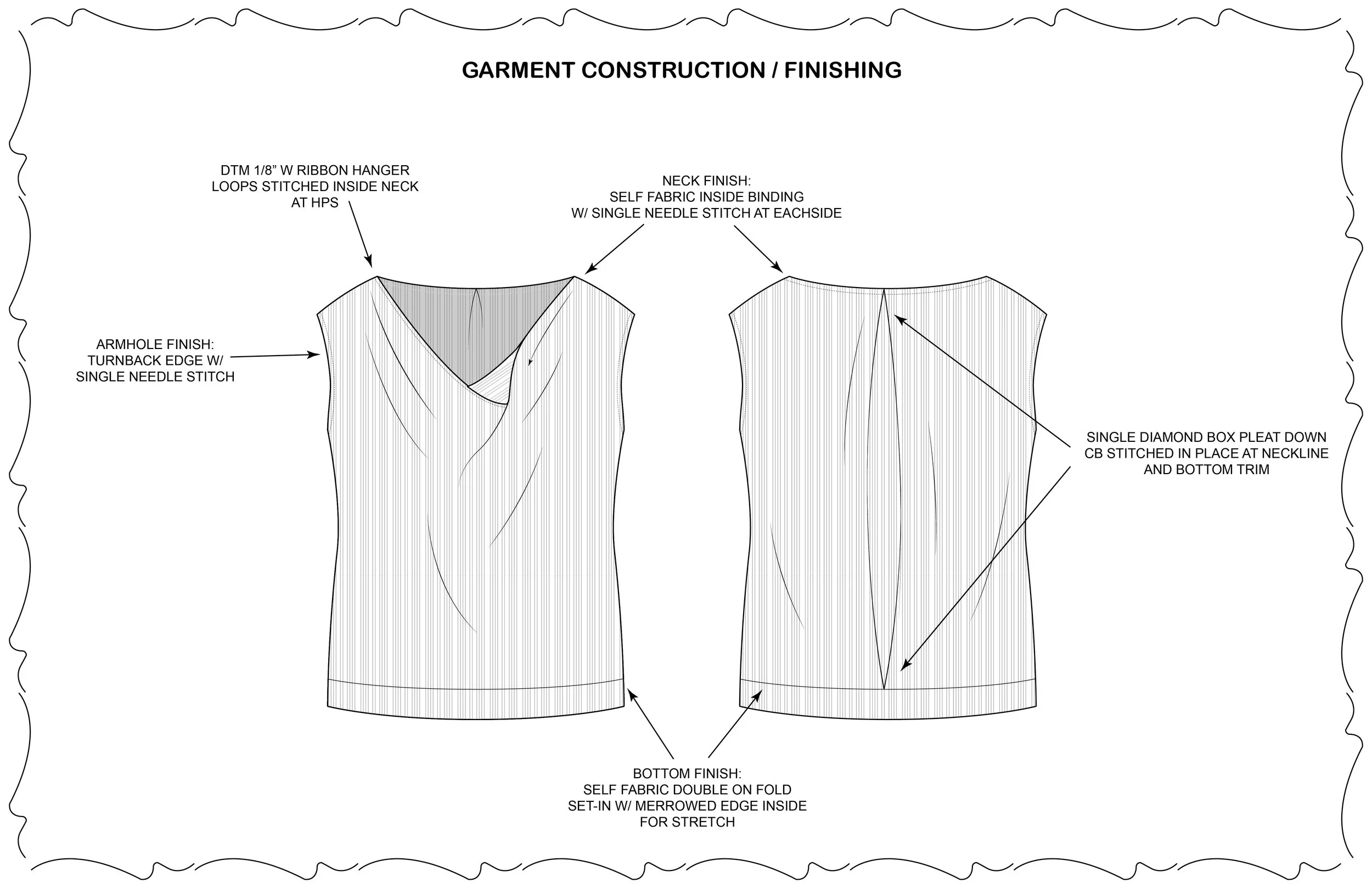 GARMENT CONSTRUCTION / FINISHING

DTM 1/8" W RIBBON HANGER LOOPS STITCHED INSIDE NECK AT HPS

NECK FINISH: SELF FABRIC INSIDE BINDING W/ SINGLE NEEDLE STITCH AT EACHSIDE

ARMHOLE FINISH: TURNBACK EDGE W/ SINGLE NEEDLE STITCH

SINGLE DIAMOND BOX PLEAT DOWN CB STITCHED IN PLACE AT NECKLINE AND BOTTOM TRIM

BOTTOM FINISH: SELF FABRIC DOUBLE ON FOLD SET-IN W/ MERROWED EDGE INSIDE FOR STRETCH